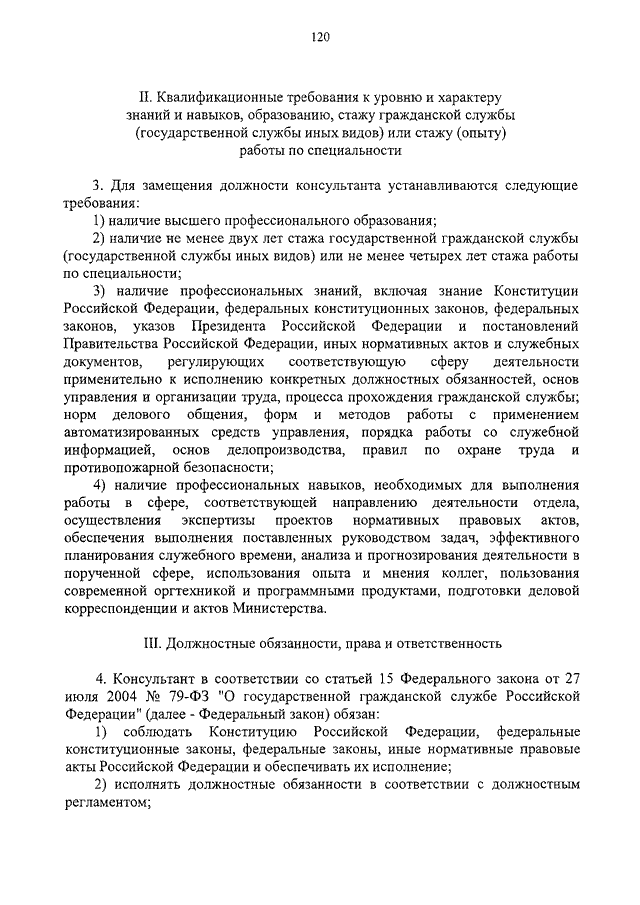 120

II. Квалификационные требования к уровню и характеру знаний и навыков, образованию, стажу гражданской службы (государственной службы иных видов) или стажу (опыту) работы по специальности

3. Для замещения должности консультанта устанавливаются следующие требования:

1) наличие высшего профессионального образования;

2) наличие не менее двух лет стажа государственной гражданской службы (государственной службы иных видов) или не менее четырех лет стажа работы по специальности;

3) наличие профессиональных знаний, включая знание Конституции Российской Федерации, федеральных конституционных законов, федеральных законов, указов Президента Российской Федерации и постановлений Правительства Российской Федерации, иных нормативных актов и служебных документов, регулирующих соответствующую сферу деятельности применительно к исполнению конкретных должностных обязанностей, основ управления и организации труда, процесса прохождения гражданской службы; норм делового общения, форм и методов работы с применением автоматизированных средств управления, порядка работы со служебной информацией, основ делопроизводства, правил по охране труда и противопожарной безопасности;

4) наличие профессиональных навыков, необходимых для выполнения работы в сфере, соответствующей направлению деятельности отдела, осуществления экспертизы проектов нормативных правовых актов, обеспечения выполнения поставленных руководством задач, эффективного планирования служебного времени, анализа и прогнозирования деятельности в порученной сфере, использования опыта и мнения коллег, пользования современной оргтехникой и программными продуктами, подготовки деловой корреспонденции и актов Министерства.

III. Должностные обязанности, права и ответственность

4. Консультант в соответствии со статьей 15 Федерального закона от 27 июля 2004 № 79-ФЗ "О государственной гражданской службе Российской Федерации" (далее - Федеральный закон) обязан:

1) соблюдать Конституцию Российской Федерации, федеральные конституционные законы, федеральные законы, иные нормативные правовые акты Российской Федерации и обеспечивать их исполнение;

2) исполнять должностные обязанности в соответствии с должностным регламентом;